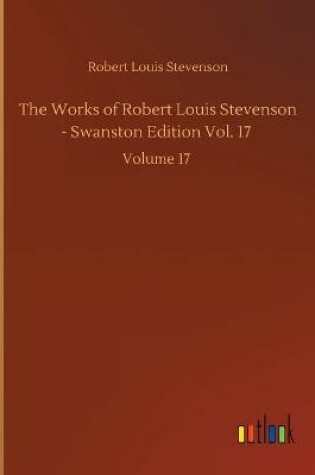 Robert Louis Stevenson

The Works of Robert Louis Stevenson - Swanston Edition Vol. 17

Volume 17

outlook